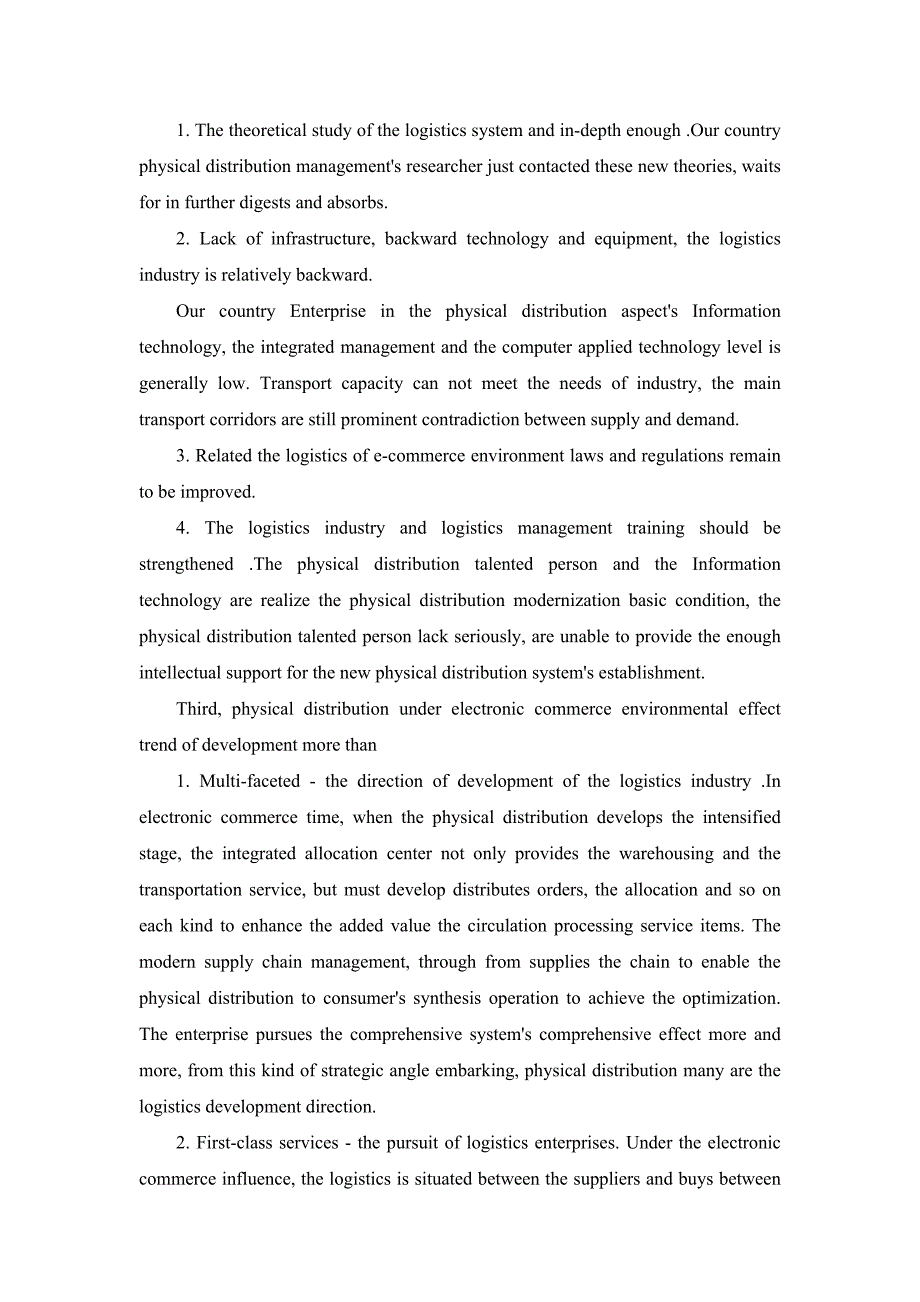 1. The theoretical study of the logistics system and in-depth enough .Our country physical distribution management's researcher just contacted these new theories, waits for in further digests and absorbs.

2. Lack of infrastructure, backward technology and equipment, the logistics industry is relatively backward.

Our country Enterprise in the physical distribution aspect's Information technology, the integrated management and the computer applied technology level is generally low. Transport capacity can not meet the needs of industry, the main transport corridors are still prominent contradiction between supply and demand.

3. Related the logistics of e-commerce environment laws and regulations remain to be improved.

4. The logistics industry and logistics management training should be strengthened .The physical distribution talented person and the Information technology are realize the physical distribution modernization basic condition, the physical distribution talented person lack seriously, are unable to provide the enough intellectual support for the new physical distribution system's establishment.

Third, physical distribution under electronic commerce environmental effect trend of development more than

1. Multi-faceted - the direction of development of the logistics industry .In electronic commerce time, when the physical distribution develops the intensified stage, the integrated allocation center not only provides the warehousing and the transportation service, but must develop distributes orders, the allocation and so on each kind to enhance the added value the circulation processing service items. The modern supply chain management, through from supplies the chain to enable the physical distribution to consumer's synthesis operation to achieve the optimization. The enterprise pursues the comprehensive system's comprehensive effect more and more, from this kind of strategic angle embarking, physical distribution many are the logistics development direction.

2. First-class services - the pursuit of logistics enterprises. Under the electronic commerce influence, the logistics is situated between the suppliers and buys between